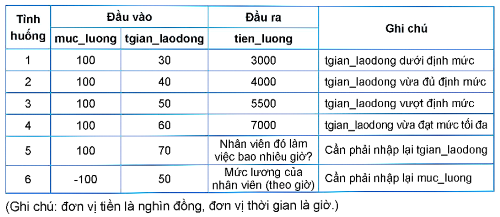 | Tình huống | Đầu vào | | Đầu ra | Ghi chú |
|---|---|---|---|---|
| | muc_luong | tgian_laodong | tien_luong | |
| 1 | 100 | 30 | 3000 | tgian_laodong dưới định mức |
| 2 | 100 | 40 | 4000 | tgian_laodong vừa đủ định mức |
| 3 | 100 | 50 | 5500 | tgian_laodong vượt định mức |
| 4 | 100 | 60 | 7000 | tgian_laodong vừa đạt mức tối đa |
| 5 | 100 | 70 | Nhân viên đó làm việc bao nhiêu giờ? | Cần phải nhập lại tgian_laodong |
| 6 | -100 | 50 | Mức lương của nhân viên (theo giờ) | Cần phải nhập lại muc_luong |

(Ghi chú: đơn vị tiền là nghìn đồng, đơn vị thời gian là giờ.)